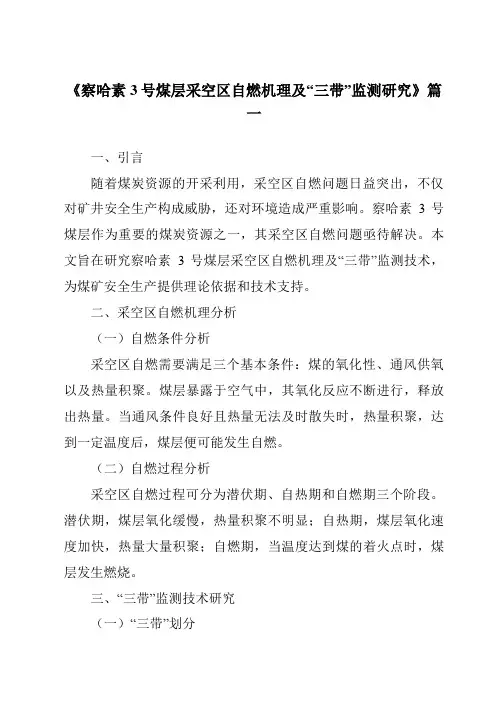 《察哈素 3 号煤层采空区自燃机理及“三带”监测研究》篇一

一、引言

随着煤炭资源的开采利用，采空区自燃问题日益突出，不仅对矿井安全生产构成威胁，还对环境造成严重影响。察哈素 3 号煤层作为重要的煤炭资源之一，其采空区自燃问题亟待解决。本文旨在研究察哈素 3 号煤层采空区自燃机理及“三带”监测技术，为煤矿安全生产提供理论依据和技术支持。

二、采空区自燃机理分析

（一）自燃条件分析

采空区自燃需要满足三个基本条件：煤的氧化性、通风供氧以及热量积聚。煤层暴露于空气中，其氧化反应不断进行，释放出热量。当通风条件良好且热量无法及时散失时，热量积聚，达到一定温度后，煤层便可能发生自燃。

（二）自燃过程分析

采空区自燃过程可分为潜伏期、自热期和自燃期三个阶段。潜伏期，煤层氧化缓慢，热量积聚不明显；自热期，煤层氧化速度加快，热量大量积聚；自燃期，当温度达到煤的着火点时，煤层发生燃烧。

三、“三带”监测技术研究

（一）“三带”划分